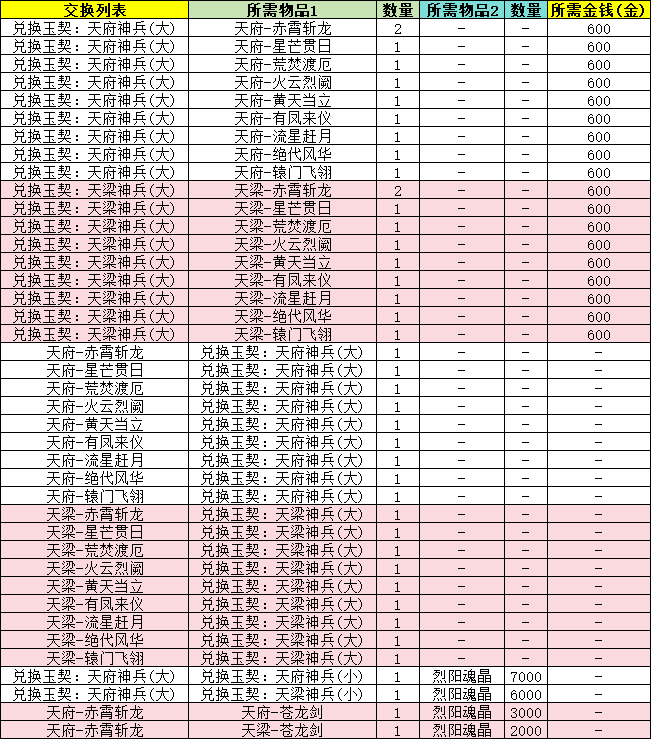 | 交换列表 | 所需物品1 | 数量 | 所需物品2 | 数量 | 所需金钱(金) |
|---|---|---|---|---|---|
| 兑换玉契：天府神兵(大) | 天府-赤霄斩龙 | 2 | - | - | 600 |
| 兑换玉契：天府神兵(大) | 天府-星芒贯日 | 1 | - | - | 600 |
| 兑换玉契：天府神兵(大) | 天府-荒焚渡厄 | 1 | - | - | 600 |
| 兑换玉契：天府神兵(大) | 天府-火云烈阙 | 1 | - | - | 600 |
| 兑换玉契：天府神兵(大) | 天府-黄天当立 | 1 | - | - | 600 |
| 兑换玉契：天府神兵(大) | 天府-有凤来仪 | 1 | - | - | 600 |
| 兑换玉契：天府神兵(大) | 天府-流星赶月 | 1 | - | - | 600 |
| 兑换玉契：天府神兵(大) | 天府-绝代风华 | 1 | - | - | 600 |
| 兑换玉契：天府神兵(大) | 天府-辕门飞翎 | 1 | - | - | 600 |
| 兑换玉契：天梁神兵(大) | 天梁-赤霄斩龙 | 2 | - | - | 600 |
| 兑换玉契：天梁神兵(大) | 天梁-星芒贯日 | 1 | - | - | 600 |
| 兑换玉契：天梁神兵(大) | 天梁-荒焚渡厄 | 1 | - | - | 600 |
| 兑换玉契：天梁神兵(大) | 天梁-火云烈阙 | 1 | - | - | 600 |
| 兑换玉契：天梁神兵(大) | 天梁-黄天当立 | 1 | - | - | 600 |
| 兑换玉契：天梁神兵(大) | 天梁-有凤来仪 | 1 | - | - | 600 |
| 兑换玉契：天梁神兵(大) | 天梁-流星赶月 | 1 | - | - | 600 |
| 兑换玉契：天梁神兵(大) | 天梁-绝代风华 | 1 | - | - | 600 |
| 兑换玉契：天梁神兵(大) | 天梁-辕门飞翎 | 1 | - | - | 600 |
| 天府-赤霄斩龙 | 兑换玉契：天府神兵(大) | 1 | - | - | - |
| 天府-星芒贯日 | 兑换玉契：天府神兵(大) | 1 | - | - | - |
| 天府-荒焚渡厄 | 兑换玉契：天府神兵(大) | 1 | - | - | - |
| 天府-火云烈阙 | 兑换玉契：天府神兵(大) | 1 | - | - | - |
| 天府-黄天当立 | 兑换玉契：天府神兵(大) | 1 | - | - | - |
| 天府-有凤来仪 | 兑换玉契：天府神兵(大) | 1 | - | - | - |
| 天府-流星赶月 | 兑换玉契：天府神兵(大) | 1 | - | - | - |
| 天府-绝代风华 | 兑换玉契：天府神兵(大) | 1 | - | - | - |
| 天府-辕门飞翎 | 兑换玉契：天府神兵(大) | 1 | - | - | - |
| 天梁-赤霄斩龙 | 兑换玉契：天梁神兵(大) | 1 | - | - | - |
| 天梁-星芒贯日 | 兑换玉契：天梁神兵(大) | 1 | - | - | - |
| 天梁-荒焚渡厄 | 兑换玉契：天梁神兵(大) | 1 | - | - | - |
| 天梁-火云烈阙 | 兑换玉契：天梁神兵(大) | 1 | - | - | - |
| 天梁-黄天当立 | 兑换玉契：天梁神兵(大) | 1 | - | - | - |
| 天梁-有凤来仪 | 兑换玉契：天梁神兵(大) | 1 | - | - | - |
| 天梁-流星赶月 | 兑换玉契：天梁神兵(大) | 1 | - | - | - |
| 天梁-绝代风华 | 兑换玉契：天梁神兵(大) | 1 | - | - | - |
| 天梁-辕门飞翎 | 兑换玉契：天梁神兵(大) | 1 | - | - | - |
| 兑换玉契：天府神兵(大) | 兑换玉契：天府神兵(小) | 1 | 烈阳魂晶 | 7000 | - |
| 兑换玉契：天府神兵(大) | 兑换玉契：天梁神兵(小) | 1 | 烈阳魂晶 | 6000 | - |
| 天府-赤霄斩龙 | 天府-苍龙剑 | 1 | 烈阳魂晶 | 3000 | - |
| 天府-赤霄斩龙 | 天梁-苍龙剑 | 1 | 烈阳魂晶 | 2000 | - |